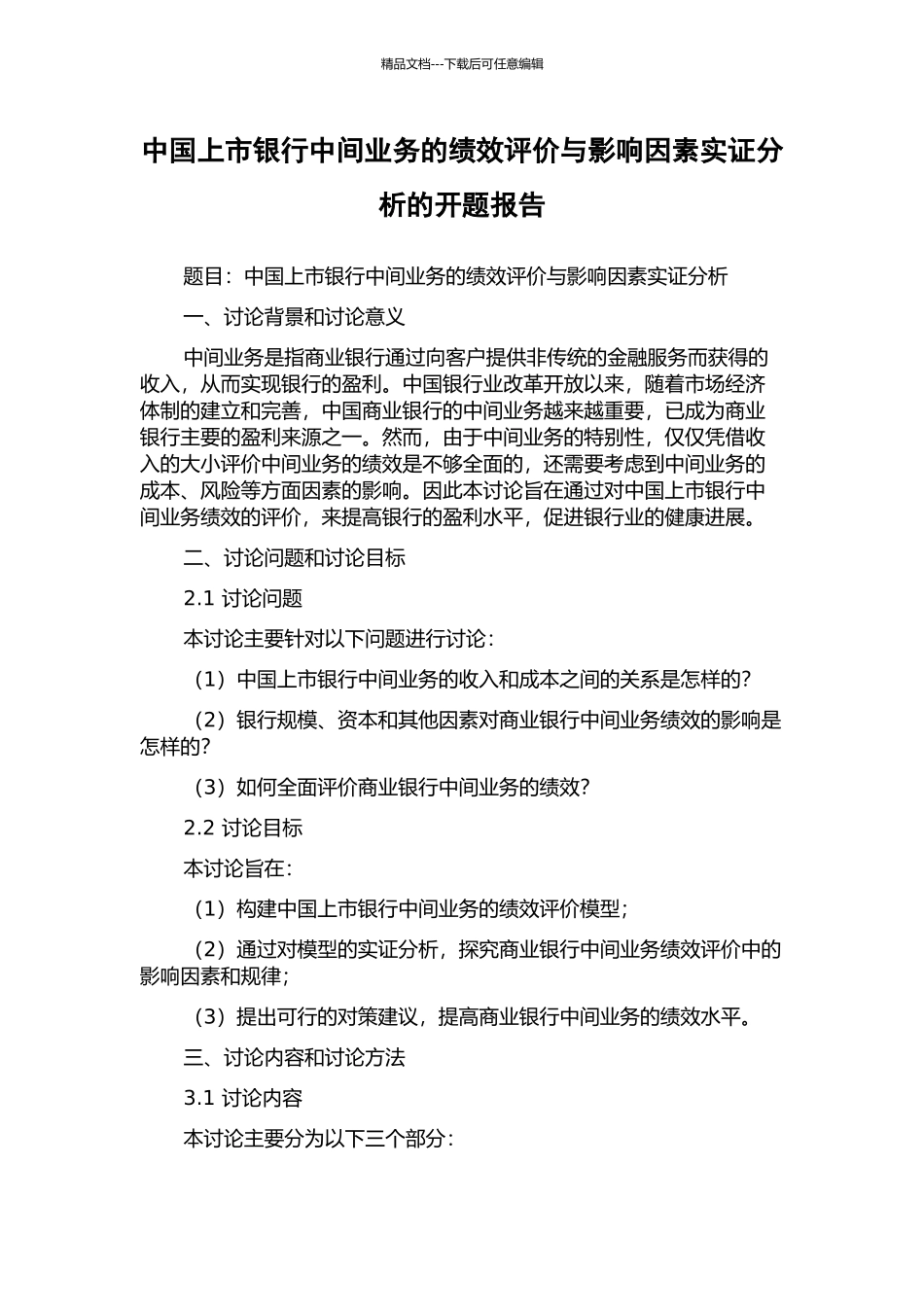 精品文档---下载后可任意编辑

中国上市银行中间业务的绩效评价与影响因素实证分析的开题报告

题目：中国上市银行中间业务的绩效评价与影响因素实证分析

一、讨论背景和讨论意义

中间业务是指商业银行通过向客户提供非传统的金融服务而获得的收入，从而实现银行的盈利。中国银行业改革开放以来，随着市场经济体制的建立和完善，中国商业银行的中间业务越来越重要，已成为商业银行主要的盈利来源之一。然而，由于中间业务的特别性，仅仅凭借收入的大小评价中间业务的绩效是不够全面的，还需要考虑到中间业务的成本、风险等方面因素的影响。因此本讨论旨在通过对中国上市银行中间业务绩效的评价，来提高银行的盈利水平，促进银行业的健康进展。

二、讨论问题和讨论目标

2.1 讨论问题

本讨论主要针对以下问题进行讨论：

（1）中国上市银行中间业务的收入和成本之间的关系是怎样的？

（2）银行规模、资本和其他因素对商业银行中间业务绩效的影响是怎样的？

（3）如何全面评价商业银行中间业务的绩效？

2.2 讨论目标

本讨论旨在：

（1）构建中国上市银行中间业务的绩效评价模型；

（2）通过对模型的实证分析，探究商业银行中间业务绩效评价中的影响因素和规律；

（3）提出可行的对策建议，提高商业银行中间业务的绩效水平。

三、讨论内容和讨论方法

3.1 讨论内容

本讨论主要分为以下三个部分：